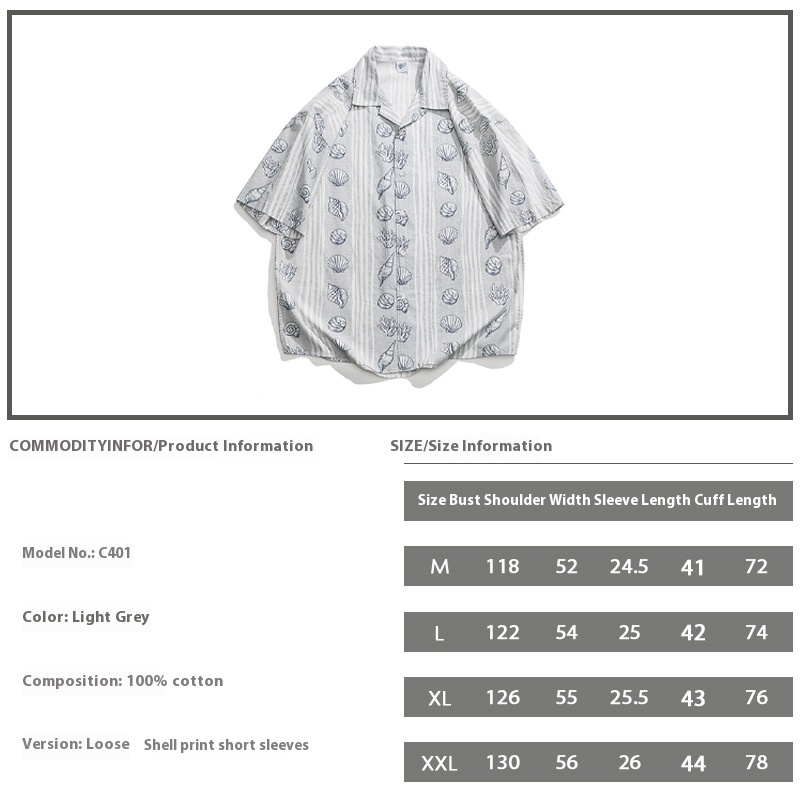 COMMODITYINFOR/Product Information

Model No.: C401

Color: Light Grey

Composition: 100% cotton

Version: Loose Shell print short sleeves

SIZE/Size Information

Size Bust Shoulder Width Sleeve Length Cuff Length

| M | 118 | 52 | 24.5 | 41 | 72 |
|---|---|---|---|---|---|
| L | 122 | 54 | 25 | 42 | 74 |
| XL | 126 | 55 | 25.5 | 43 | 76 |
| XXL | 130 | 56 | 26 | 44 | 78 |